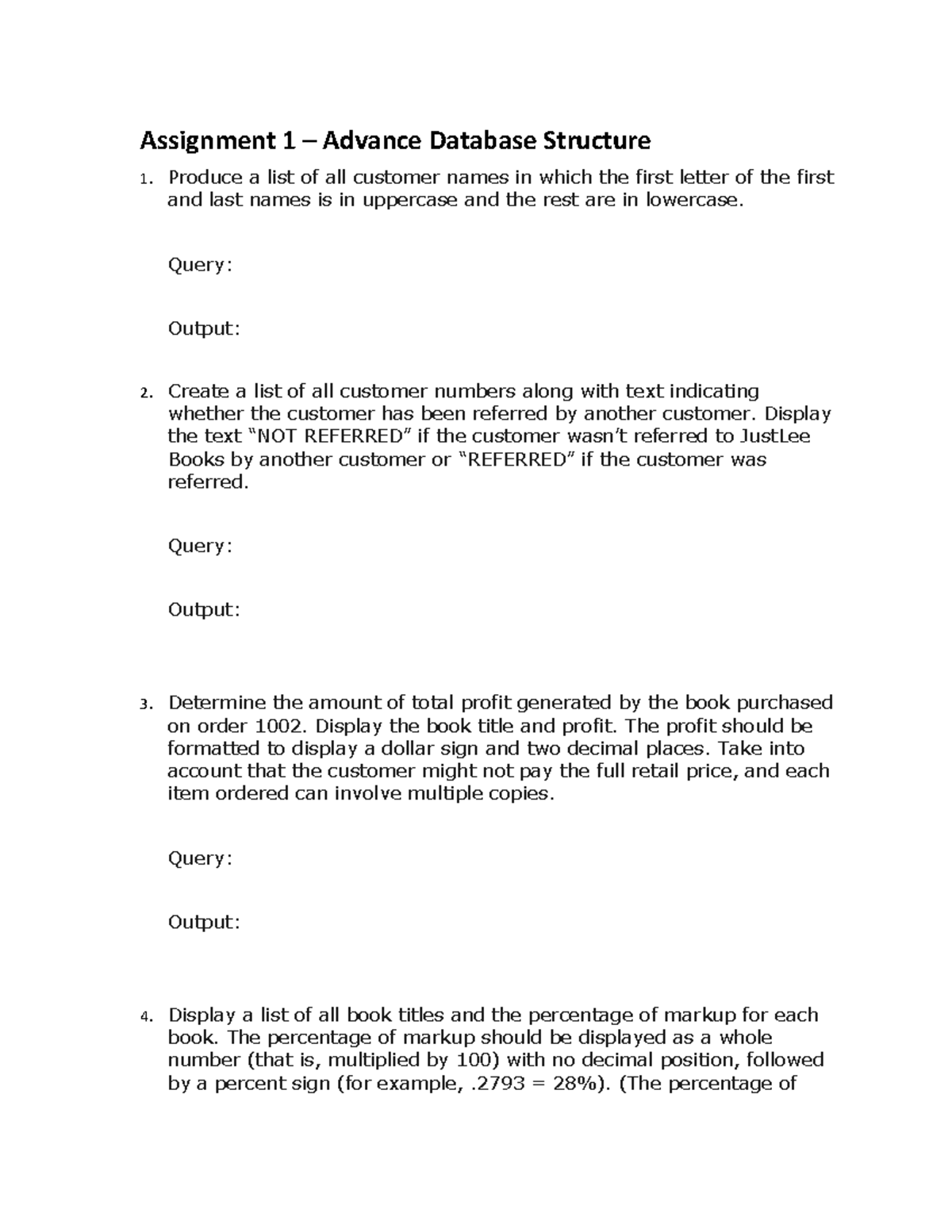 Assignment 1 – Advance Database Structure

1. Produce a list of all customer names in which the first letter of the first and last names is in uppercase and the rest are in lowercase.

Query:

Output:

2. Create a list of all customer numbers along with text indicating whether the customer has been referred by another customer. Display the text “NOT REFERRED” if the customer wasn’t referred to JustLee Books by another customer or “REFERRED” if the customer was referred.

Query:

Output:

3. Determine the amount of total profit generated by the book purchased on order 1002. Display the book title and profit. The profit should be formatted to display a dollar sign and two decimal places. Take into account that the customer might not pay the full retail price, and each item ordered can involve multiple copies.

Query:

Output:

4. Display a list of all book titles and the percentage of markup for each book. The percentage of markup should be displayed as a whole number (that is, multiplied by 100) with no decimal position, followed by a percent sign (for example, .2793 = 28%). (The percentage of